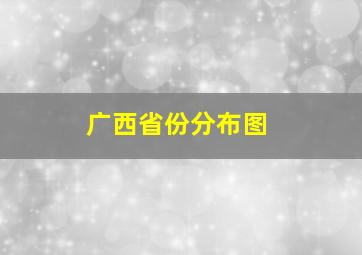 广西省份分布图